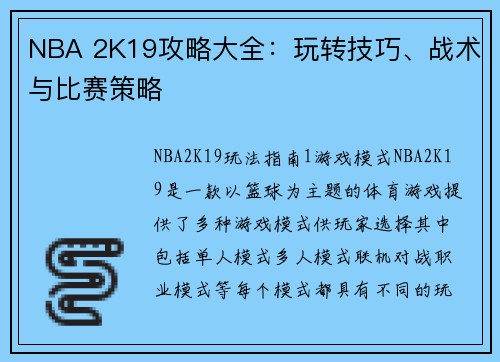 NBA 2K19攻略大全：玩转技巧、战术与比赛策略

NBA2K19玩法指南1游戏模式NBA2K19是一款以篮球为主题的体育游戏提供了多种游戏模式供玩家选择其中包括单人模式多人模式联机对战职业模式等每个模式都具有不同的玩